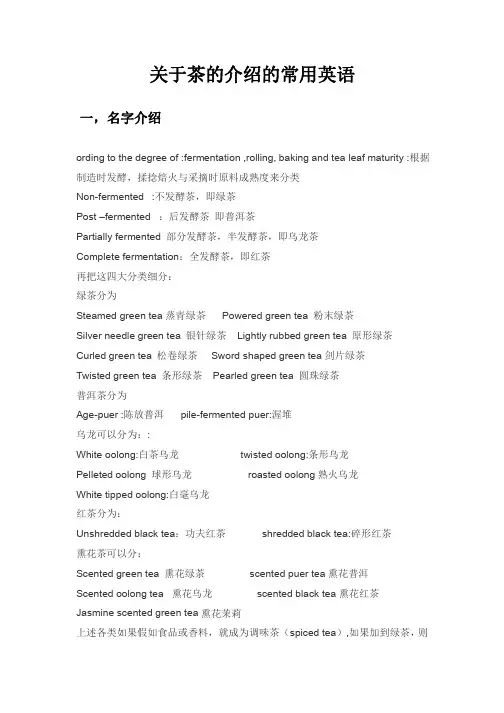 关于茶的介绍的常用英语

一，名字介绍

ording to the degree of :fermentation ,rolling, baking and tea leaf maturity :根据制造时发酵，揉捻焙火与采摘时原料成熟度来分类

Non-fermented :不发酵茶，即绿茶

Post –fermented ：后发酵茶 即普洱茶

Partially fermented 部分发酵茶，半发酵茶，即乌龙茶

Complete fermentation：全发酵茶，即红茶

再把这四大分类细分：

绿茶分为

Steamed green tea 蒸青绿茶 Powered green tea 粉末绿茶

Silver needle green tea 银针绿茶 Lightly rubbed green tea 原形绿茶

Curled green tea 松卷绿茶 Sword shaped green tea 剑片绿茶

Twisted green tea 条形绿茶 Pearled green tea 圆珠绿茶

普洱茶分为

Age-puer :陈放普洱 pile-fermented puer:渥堆

乌龙可以分为：:

White oolong:白茶乌龙 twisted oolong:条形乌龙

Pelleted oolong 球形乌龙 roasted oolong 熟火乌龙

White tipped oolong:白毫乌龙

红茶分为：

Unshredded black tea：功夫红茶 shredded black tea:碎形红茶

熏花茶可以分：

Scented green tea 熏花绿茶 scented puer tea 熏花普洱

Scented oolong tea 熏花乌龙 scented black tea 熏花红茶

Jasmine scented green tea 熏花茉莉

上述各类如果假如食品或香料，就成为调味茶（spiced tea）,如果加到绿茶，则